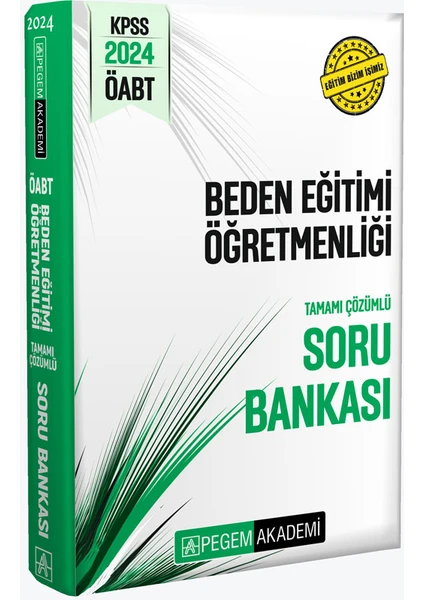 2024
PEGEM AKADEMİ
ÖABT
BEDEN EĞİTİMİ ÖĞRETMENLİĞİ
TAMAMI ÇÖZÜMLÜ
SORU BANKASI

KPSS
2024
ÖABT

EĞİTİM BİZİM İŞİMİZ

BEDEN EĞİTİMİ ÖĞRETMENLİĞİ

TAMAMI ÇÖZÜMLÜ
SORU BANKASI

PEGEM AKADEMİ